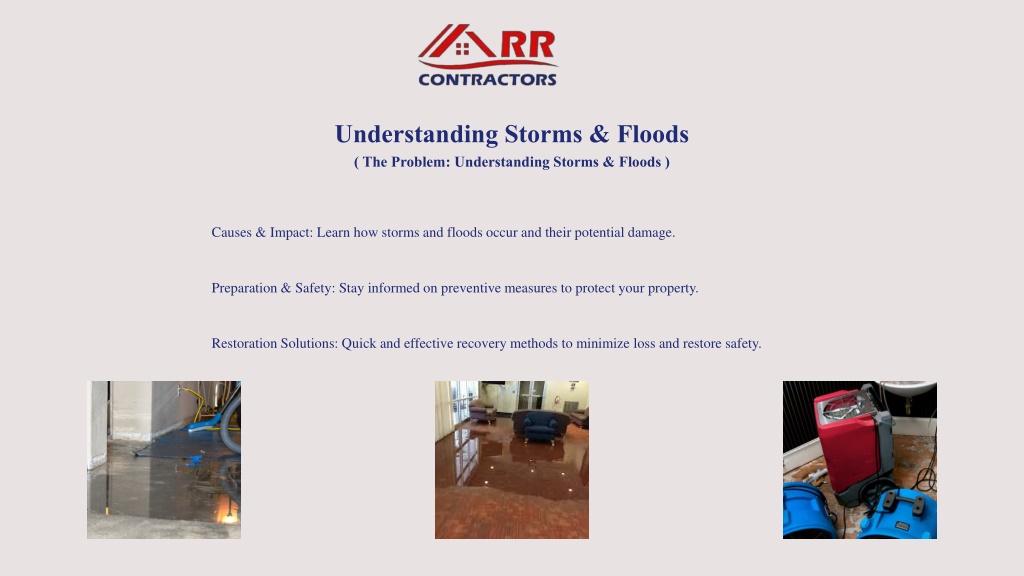 RR
CONTRACTORS

Understanding Storms & Floods
( The Problem: Understanding Storms & Floods )

Causes & Impact: Learn how storms and floods occur and their potential damage.

Preparation & Safety: Stay informed on preventive measures to protect your property.

Restoration Solutions: Quick and effective recovery methods to minimize loss and restore safety.